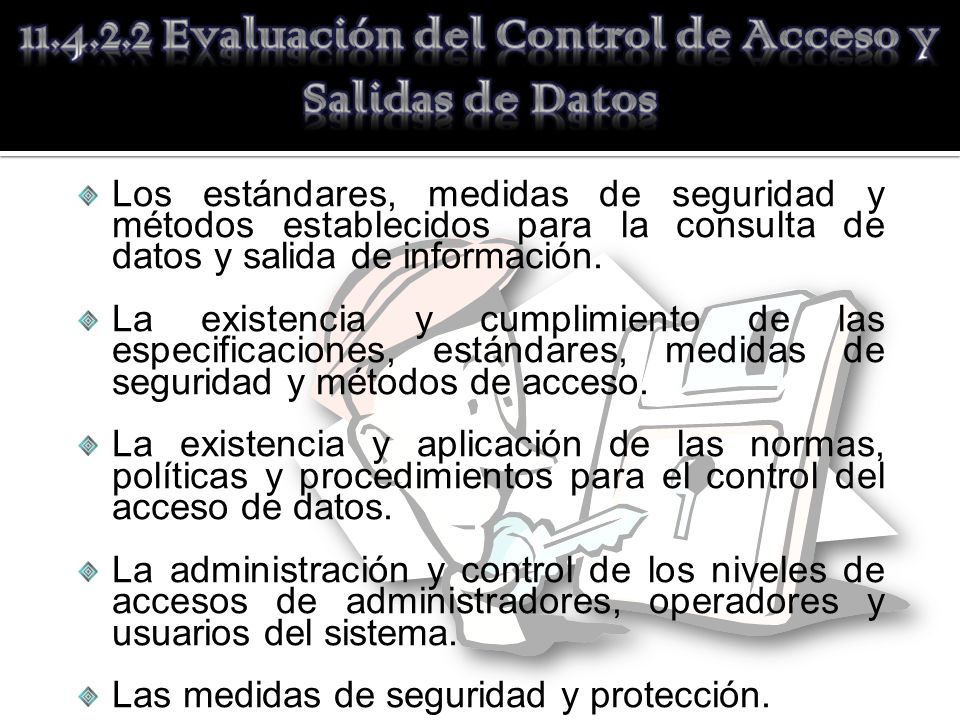 11.4.2.2 Evaluación del Control de Acceso y Salidas de Datos

Los estándares, medidas de seguridad y métodos establecidos para la consulta de datos y salida de información.

La existencia y cumplimiento de las especificaciones, estándares, medidas de seguridad y métodos de acceso.

La existencia y aplicación de las normas, políticas y procedimientos para el control del acceso de datos.

La administración y control de los niveles de accesos de administradores, operadores y usuarios del sistema.

Las medidas de seguridad y protección.